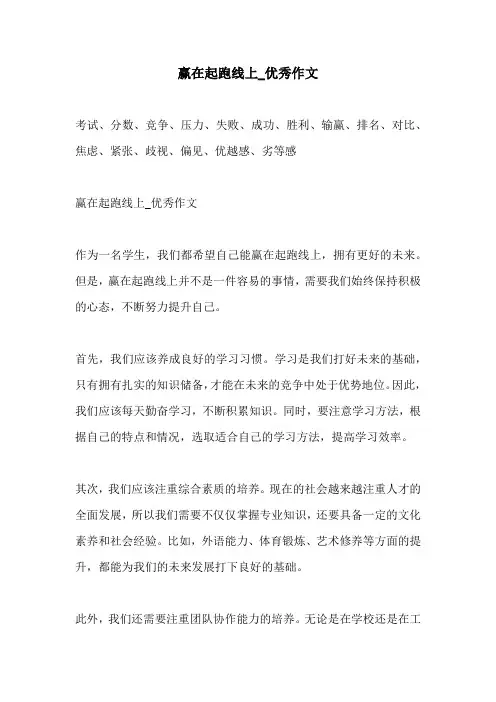 赢在起跑线上_优秀作文

考试、分数、竞争、压力、失败、成功、胜利、输赢、排名、对比、焦虑、紧张、歧视、偏见、优越感、劣等感

赢在起跑线上_优秀作文

作为一名学生，我们都希望自己能赢在起跑线上，拥有更好的未来。但是，赢在起跑线上并不是一件容易的事情，需要我们始终保持积极的心态，不断努力提升自己。

首先，我们应该养成良好的学习习惯。学习是我们打好未来的基础，只有拥有扎实的知识储备，才能在未来的竞争中处于优势地位。因此，我们应该每天勤奋学习，不断积累知识。同时，要注意学习方法，根据自己的特点和情况，选取适合自己的学习方法，提高学习效率。

其次，我们应该注重综合素质的培养。现在的社会越来越注重人才的全面发展，所以我们需要不仅仅掌握专业知识，还要具备一定的文化素养和社会经验。比如，外语能力、体育锻炼、艺术修养等方面的提升，都能为我们的未来发展打下良好的基础。

此外，我们还需要注重团队协作能力的培养。无论是在学校还是在工